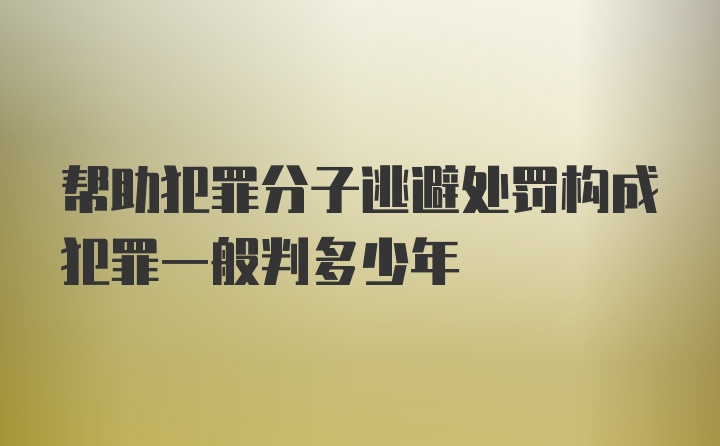 帮助犯罪分子逃避处罚构成犯罪一般判多少年